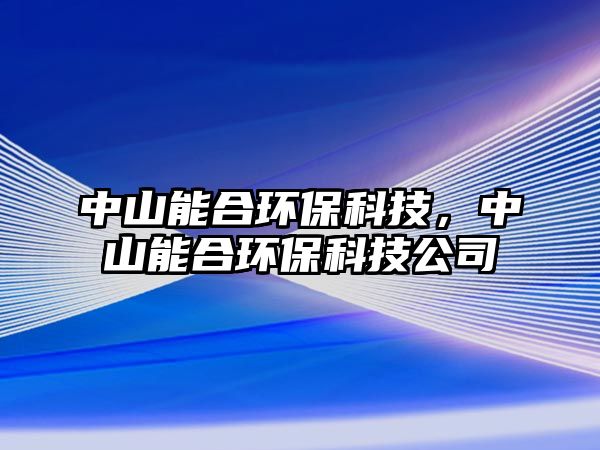 中山能合环保科技，中山能合环保科技公司